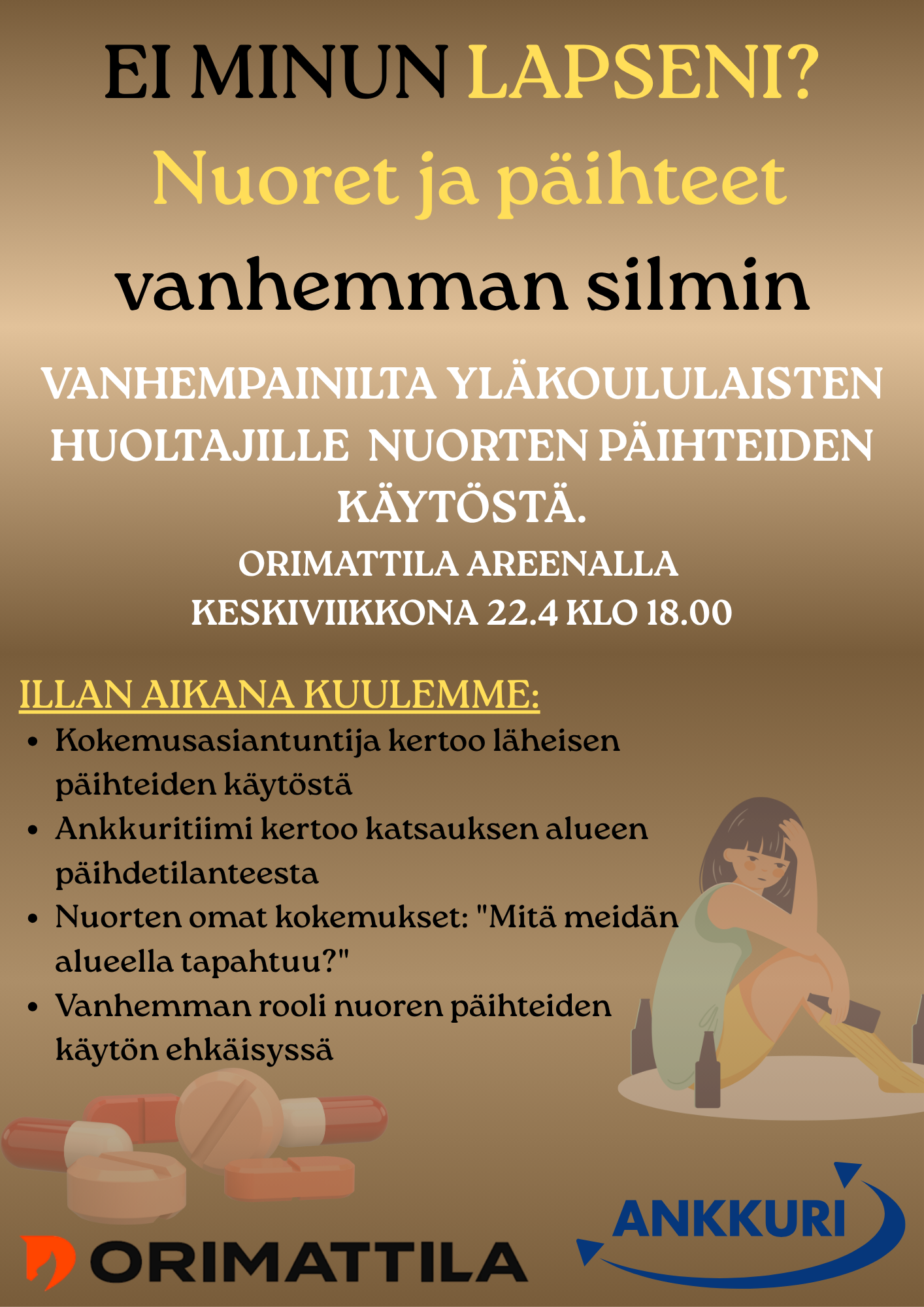 EI MINUN LAPSENI?

Nuoret ja päihteet

vanhemman silmin

VANHEMPAINILTA YLÄKOULULAISTEN HUOLTAJILLE NUORTEN PÄIHTEIDEN KÄYTÖSTÄ.

ORIMATTILA AREENALLA
KESKIVIIKKONA 22.4 KLO 18.00

ILLAN AIKANA KUULEMME:
• Kokemusasiantuntija kertoo läheisen päihteiden käytöstä
• Ankkuritiimi kertoo katsauksen alueen päihdetilanteesta
• Nuorten omat kokemukset: "Mitä meidän alueella tapahtuu?"
• Vanhemman rooli nuoren päihteiden käytön ehkäisyssä

ORIMATTILA

ANKKURI